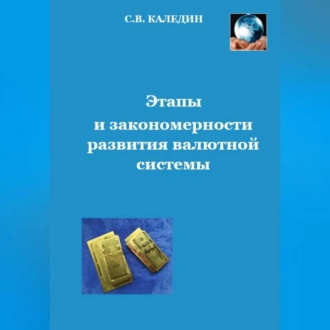 С.В. КАЛЕДИН

Этапы и закономерности развития валютной системы